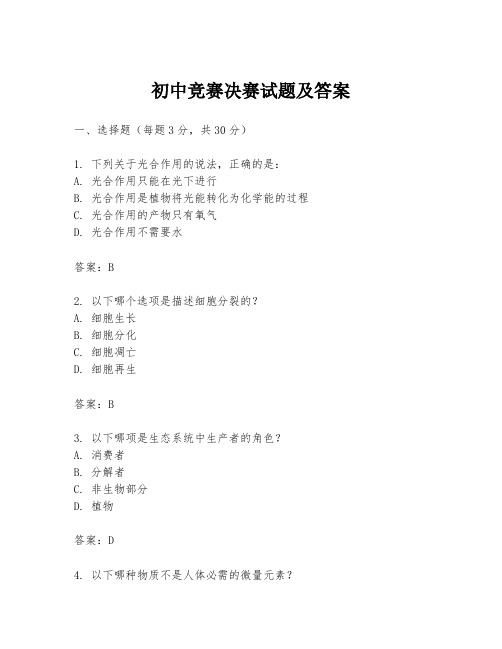 初中竞赛决赛试题及答案

一、选择题（每题3分，共30分）

1. 下列关于光合作用的说法，正确的是：
A. 光合作用只能在光下进行
B. 光合作用是植物将光能转化为化学能的过程
C. 光合作用的产物只有氧气
D. 光合作用不需要水

答案：B

2. 以下哪个选项是描述细胞分裂的？
A. 细胞生长
B. 细胞分化
C. 细胞凋亡
D. 细胞再生

答案：B

3. 以下哪项是生态系统中生产者的角色？
A. 消费者
B. 分解者
C. 非生物部分
D. 植物

答案：D

4. 以下哪种物质不是人体必需的微量元素？